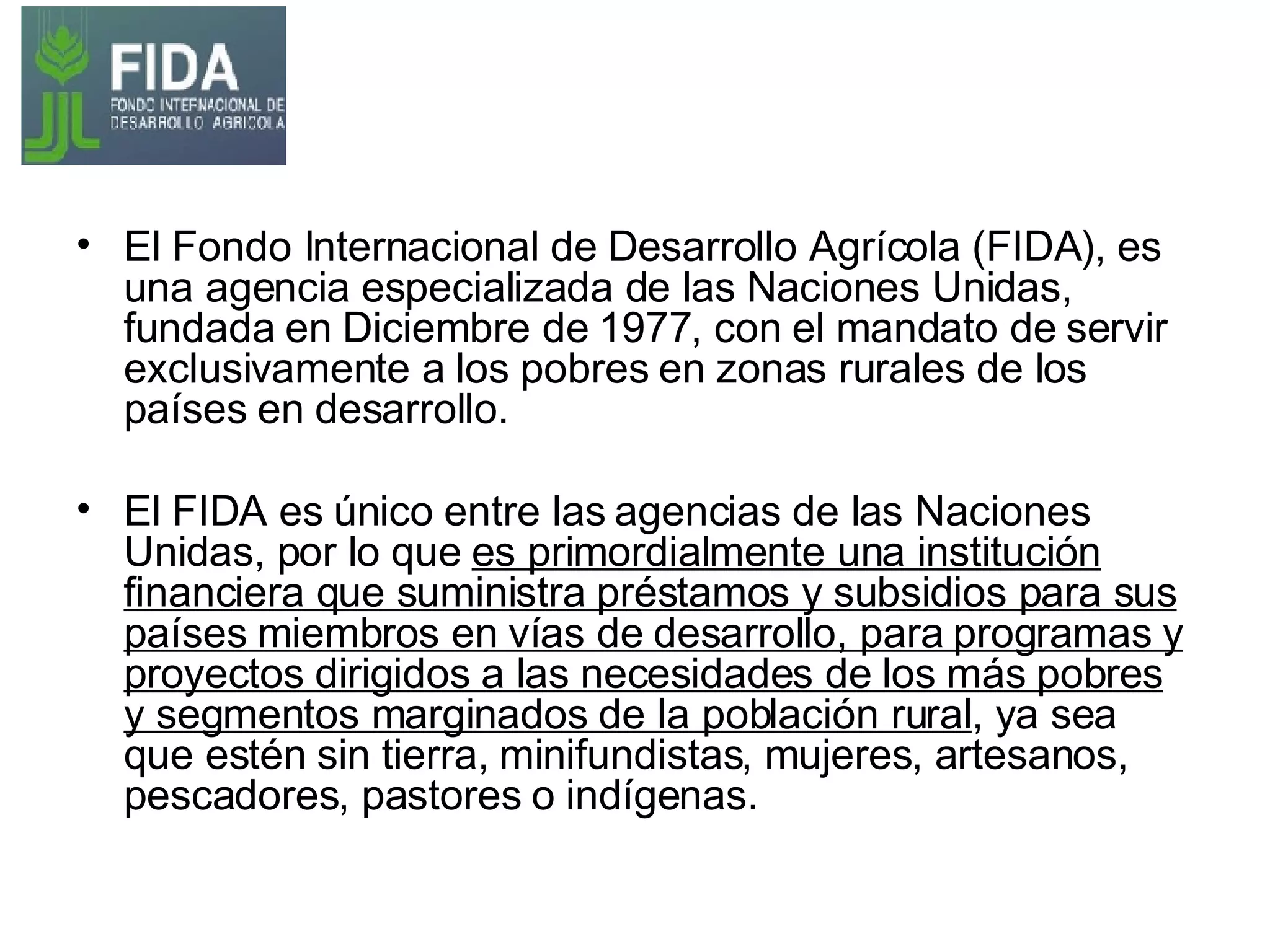 FIDA
FONDO INTERNACIONAL DE DESARROLLO AGRICOLA

• El Fondo Internacional de Desarrollo Agrícola (FIDA), es una agencia especializada de las Naciones Unidas, fundada en Diciembre de 1977, con el mandato de servir exclusivamente a los pobres en zonas rurales de los países en desarrollo.

• El FIDA es único entre las agencias de las Naciones Unidas, por lo que es primordialmente una institución financiera que suministra préstamos y subsidios para sus países miembros en vías de desarrollo, para programas y proyectos dirigidos a las necesidades de los más pobres y segmentos marginados de la población rural, ya sea que estén sin tierra, minifundistas, mujeres, artesanos, pescadores, pastores o indígenas.